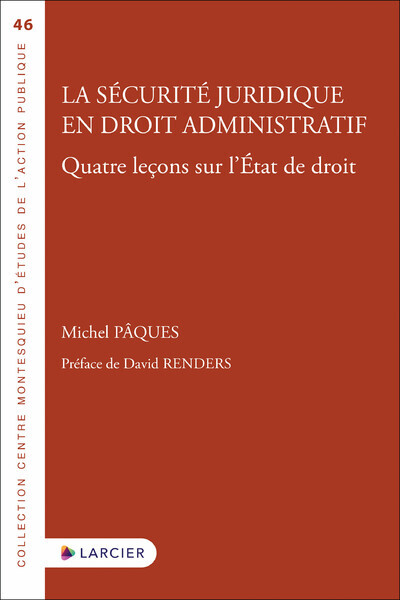 46

COLLECTION CENTRE MONTESQUIEU D'ÉTUDES DE L'ACTION PUBLIQUE

LA SÉCURITÉ JURIDIQUE EN DROIT ADMINISTRATIF

Quatre leçons sur l'État de droit

Michel PÂQUES

Préface de David RENDERS

LARCIER